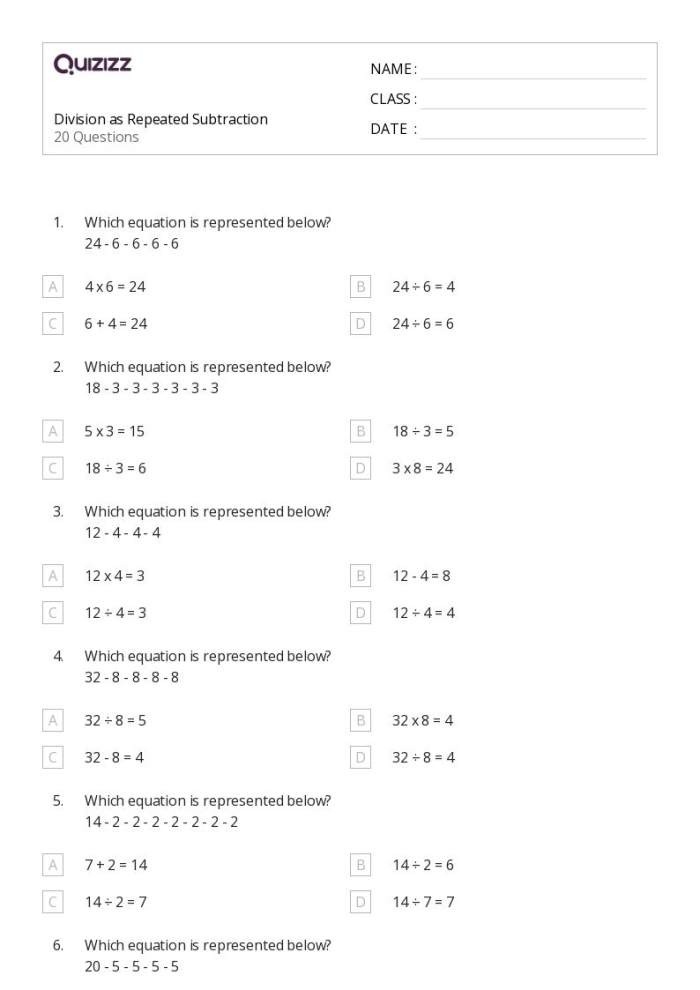 Quizizz

Division as Repeated Subtraction
20 Questions

NAME : ____
CLASS : ____
DATE : ____

1. Which equation is represented below?
24 - 6 - 6 - 6 - 6

A 4 x 6 = 24
B 24 ÷ 6 = 4
C 6 + 4 = 24
D 24 ÷ 6 = 6

2. Which equation is represented below?
18 - 3 - 3 - 3 - 3 - 3 - 3

A 5 x 3 = 15
B 18 ÷ 3 = 5
C 18 ÷ 3 = 6
D 3 x 8 = 24

3. Which equation is represented below?
12 - 4 - 4 - 4

A 12 x 4 = 3
B 12 - 4 = 8
C 12 ÷ 4 = 3
D 12 ÷ 4 = 4

4. Which equation is represented below?
32 - 8 - 8 - 8 - 8

A 32 ÷ 8 = 5
B 32 x 8 = 4
C 32 - 8 = 4
D 32 ÷ 8 = 4

5. Which equation is represented below?
14 - 2 - 2 - 2 - 2 - 2 - 2 - 2

A 7 + 2 = 14
B 14 ÷ 2 = 6
C 14 ÷ 2 = 7
D 14 ÷ 7 = 7

6. Which equation is represented below?
20 - 5 - 5 - 5 - 5